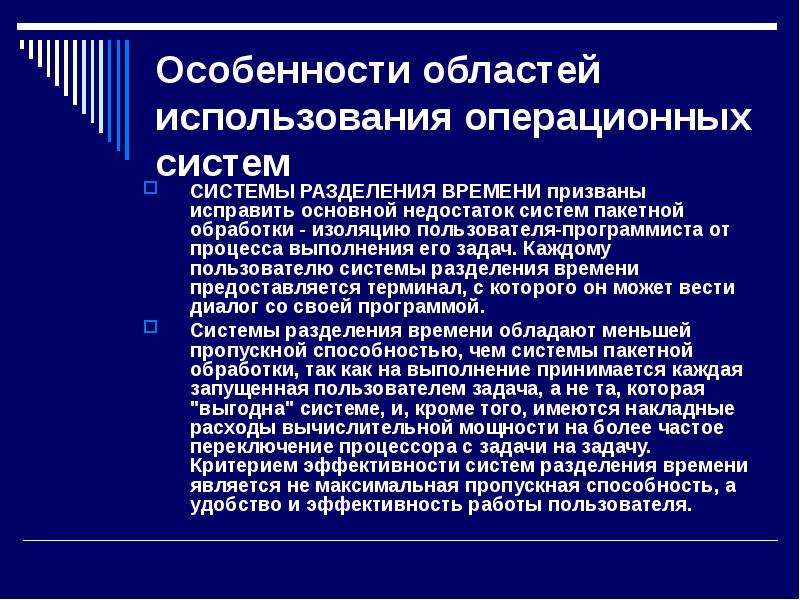 Особенности областей использования операционных систем

СИСТЕМЫ РАЗДЕЛЕНИЯ ВРЕМЕНИ призваны исправить основной недостаток систем пакетной обработки - изоляцию пользователя-программиста от процесса выполнения его задач. Каждому пользователю системы разделения времени предоставляется терминал, с которого он может вести диалог со своей программой.

Системы разделения времени обладают меньшей пропускной способностью, чем системы пакетной обработки, так как на выполнение принимается каждая запущенная пользователем задача, а не та, которая "выгодна" системе, и, кроме того, имеются накладные расходы вычислительной мощности на более частое переключение процессора с задачи на задачу. Критерием эффективности систем разделения времени является не максимальная пропускная способность, а удобство и эффективность работы пользователя.